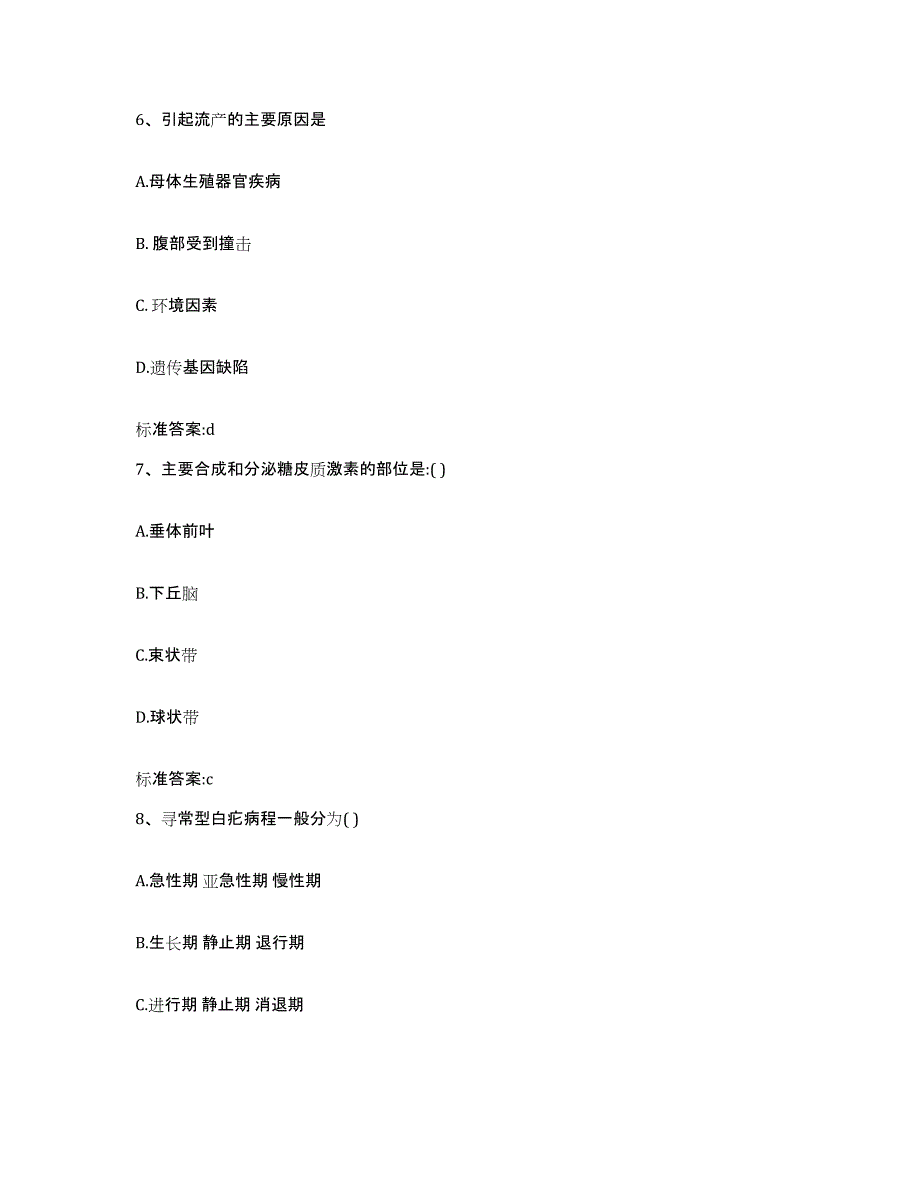 6、引起流产的主要原因是

A.母体生殖器官疾病

B. 腹部受到撞击

C. 环境因素

D.遗传基因缺陷

标准答案:d

7、主要合成和分泌糖皮质激素的部位是:( )

A.垂体前叶

B.下丘脑

C.束状带

D.球状带

标准答案:c

8、寻常型白疕病程一般分为( )

A.急性期 亚急性期 慢性期

B.生长期 静止期 退行期

C.进行期 静止期 消退期